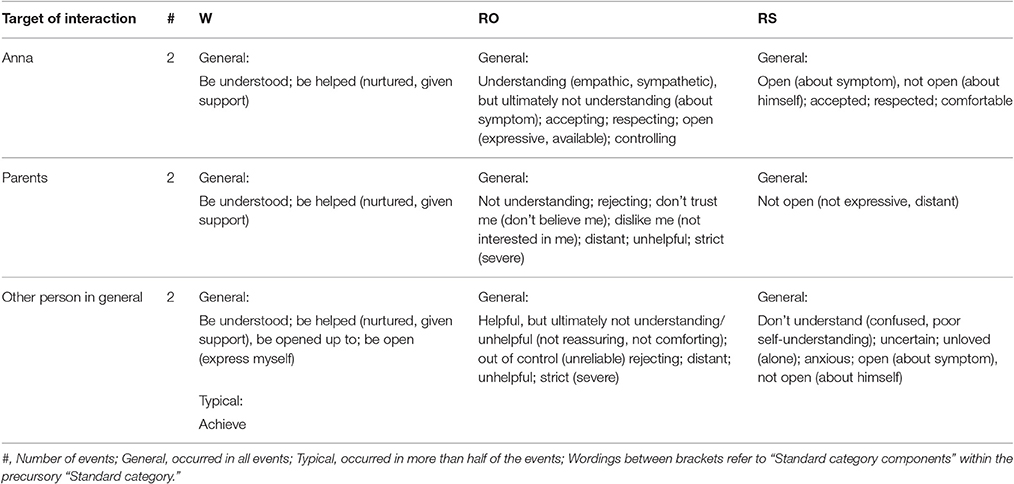 | Target of interaction | # | W | RO | RS |
|---|---|---|---|---|
| Anna | 2 | General: Be understood; be helped (nurtured, given support) | General: Understanding (empathic, sympathetic), but ultimately not understanding (about symptom); accepting; respecting; open (expressive, available); controlling | General: Open (about symptom), not open (about himself); accepted; respected; comfortable |
| Parents | 2 | General: Be understood; be helped (nurtured, given support) | General: Not understanding; rejecting; don't trust me (don't believe me); dislike me (not interested in me); distant; unhelpful; strict (severe) | General: Not open (not expressive, distant) |
| Other person in general | 2 | General: Be understood; be helped (nurtured, given support), be opened up to; be open (express myself) Typical: Achieve | General: Helpful, but ultimately not understanding/ unhelpful (not reassuring, not comforting); out of control (unreliable) rejecting; distant; unhelpful; strict (severe) | General: Don't understand (confused, poor self-understanding); uncertain; unloved (alone); anxious; open (about symptom), not open (about himself) |

#, Number of events; General, occurred in all events; Typical, occurred in more than half of the events; Wordings between brackets refer to "Standard category components" within the precursory "Standard category."